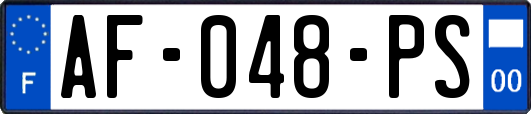 F

AF-048-PS

00